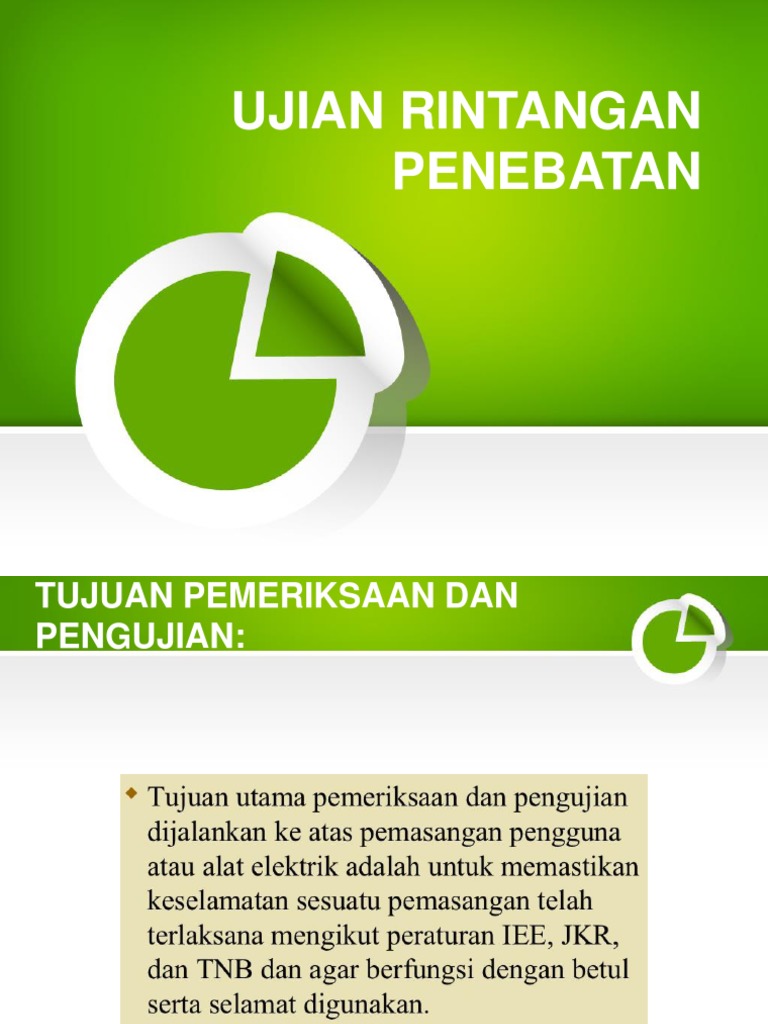 UJIAN RINTANGAN PENEBATAN

TUJUAN PEMERIKSAAN DAN PENGUJIAN:

• Tujuan utama pemeriksaan dan pengujian dijalankan ke atas pemasangan pengguna atau alat elektrik adalah untuk memastikan keselamatan sesuatu pemasangan telah terlaksana mengikut peraturan IEE, JKR, dan TNB dan agar berfungsi dengan betul serta selamat digunakan.